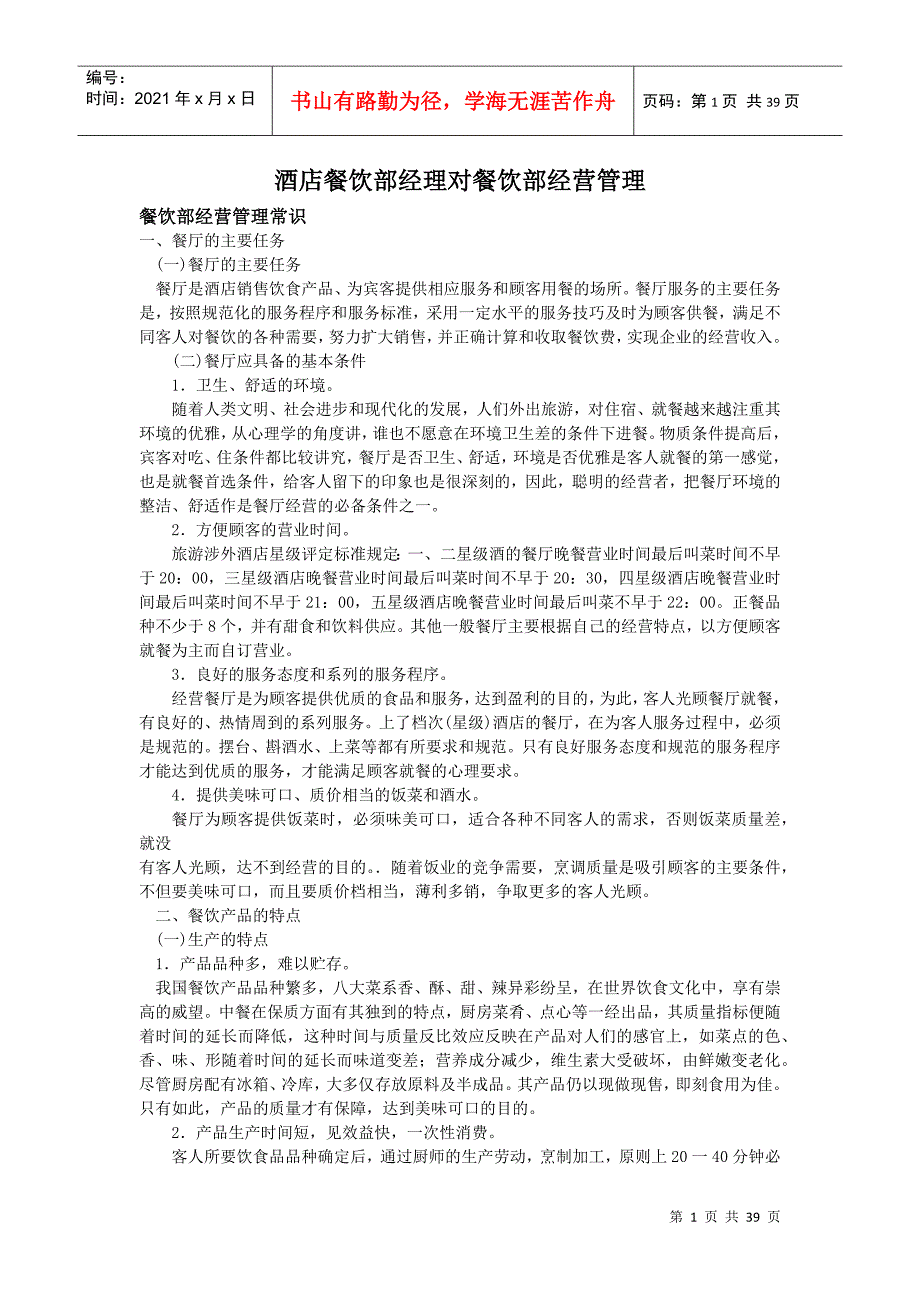 编号：
时间：2021 年 x 月 x 日

书山有路勤为径，学海无涯苦作舟

页码：第 1 页 共 39 页

酒店餐饮部经理对餐饮部经营管理

餐饮部经营管理常识
一、餐厅的主要任务
(一)餐厅的主要任务
餐厅是酒店销售饮食产品、为宾客提供相应服务和顾客用餐的场所。餐厅服务的主要任务是，按照规范化的服务程序和服务标准，采用一定水平的服务技巧及时为顾客供餐，满足不同客人对餐饮的各种需要，努力扩大销售，并正确计算和收取餐饮费，实现企业的经营收入。
(二)餐厅应具备的基本条件
1．卫生、舒适的环境。
随着人类文明、社会进步和现代化的发展，人们外出旅游，对住宿、就餐越来越注重其环境的优雅，从心理学的角度讲，谁也不愿意在环境卫生差的条件下进餐。物质条件提高后，宾客对吃、住条件都比较讲究，餐厅是否卫生、舒适，环境是否优雅是客人就餐的第一感觉，也是就餐首选条件，给客人留下的印象也是很深刻的，因此，聪明的经营者，把餐厅环境的整洁、舒适作是餐厅经营的必备条件之一。
2．方便顾客的营业时间。
旅游涉外酒店星级评定标准规定：一、二星级酒的餐厅晚餐营业时间最后叫菜时间不早于 20：00，三星级酒店晚餐营业时间最后叫菜时间不早于 20：30，四星级酒店晚餐营业时间最后叫菜时间不早于 21：00，五星级酒店晚餐营业时间最后叫菜不早于 22：00。正餐品种不少于 8 个，并有甜食和饮料供应。其他一般餐厅主要根据自己的经营特点，以方便顾客就餐为主而自订营业。
3．良好的服务态度和系列的服务程序。
经营餐厅是为顾客提供优质的食品和服务，达到盈利的目的，为此，客人光顾餐厅就餐，有良好的、热情周到的系列服务。上了档次(星级)酒店的餐厅，在为客人服务过程中，必须是规范的。摆台、斟酒水、上菜等都有所要求和规范。只有良好服务态度和规范的服务程序才能达到优质的服务，才能满足顾客就餐的心理要求。
4．提供美味可口、质价相当的饭菜和酒水。
餐厅为顾客提供饭菜时，必须味美可口，适合各种不同客人的需求，否则饭菜质量差，就没
有客人光顾，达不到经营的目的。．随着饭业的竞争需要，烹调质量是吸引顾客的主要条件，不但要美味可口，而且要质价档相当，薄利多销，争取更多的客人光顾。
二、餐饮产品的特点
(一)生产的特点
1．产品品种多，难以贮存。
我国餐饮产品品种繁多，八大菜系香、酥、甜、辣异彩纷呈，在世界饮食文化中，享有崇高的威望。中餐在保质方面有其独到的特点，厨房菜肴、点心等一经出品，其质量指标便随着时间的延长而降低，这种时间与质量反比效应反映在产品对人们的感官上，如菜点的色、香、味、形随着时间的延长而味道变差；营养成分减少，维生素大受破坏，由鲜嫩变老化。尽管厨房配有冰箱、冷库，大多仅存放原料及半成品。其产品仍以现做现售，即刻食用为佳。只有如此，产品的质量才有保障，达到美味可口的目的。
2．产品生产时间短，见效益快，一次性消费。
客人所要饮食品品种确定后，通过厨师的生产劳动，烹制加工，原则上 20 一 40 分钟必

第 1 页 共 39 页